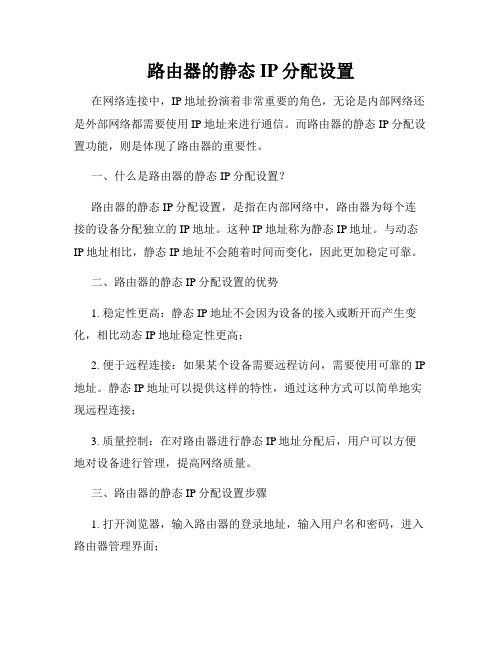 路由器的静态 IP 分配设置

在网络连接中，IP 地址扮演着非常重要的角色，无论是内部网络还是外部网络都需要使用 IP 地址来进行通信。而路由器的静态 IP 分配设置功能，则是体现了路由器的重要性。

一、什么是路由器的静态 IP 分配设置？

路由器的静态 IP 分配设置，是指在内部网络中，路由器为每个连接的设备分配独立的 IP 地址。这种 IP 地址称为静态 IP 地址。与动态 IP 地址相比，静态 IP 地址不会随着时间而变化，因此更加稳定可靠。

二、路由器的静态 IP 分配设置的优势

1. 稳定性更高：静态 IP 地址不会因为设备的接入或断开而产生变化，相比动态 IP 地址稳定性更高；

2. 便于远程连接：如果某个设备需要远程访问，需要使用可靠的 IP 地址。静态 IP 地址可以提供这样的特性，通过这种方式可以简单地实现远程连接；

3. 质量控制：在对路由器进行静态 IP 地址分配后，用户可以方便地对设备进行管理，提高网络质量。

三、路由器的静态 IP 分配设置步骤

1. 打开浏览器，输入路由器的登录地址，输入用户名和密码，进入路由器管理界面；